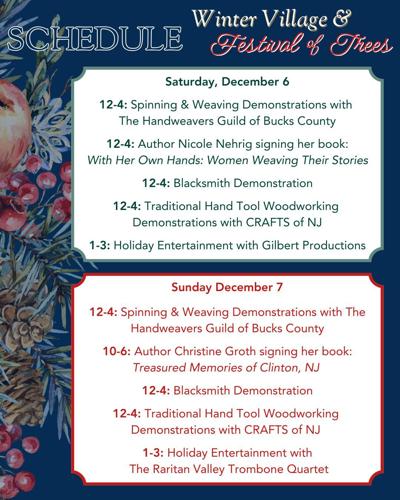 SCHEDULE

Winter Village &
Festival of Trees

Saturday, December 6

12-4: Spinning & Weaving Demonstrations with The Handweavers Guild of Bucks County

12-4: Author Nicole Nehrig signing her book: With Her Own Hands: Women Weaving Their Stories

12-4: Blacksmith Demonstration

12-4: Traditional Hand Tool Woodworking Demonstrations with CRAFTS of NJ

1-3: Holiday Entertainment with Gilbert Productions

Sunday December 7

12-4: Spinning & Weaving Demonstrations with The Handweavers Guild of Bucks County

10-6: Author Christine Groth signing her book: Treasured Memories of Clinton, NJ

12-4: Blacksmith Demonstration

12-4: Traditional Hand Tool Woodworking Demonstrations with CRAFTS of NJ

1-3: Holiday Entertainment with The Raritan Valley Trombone Quartet